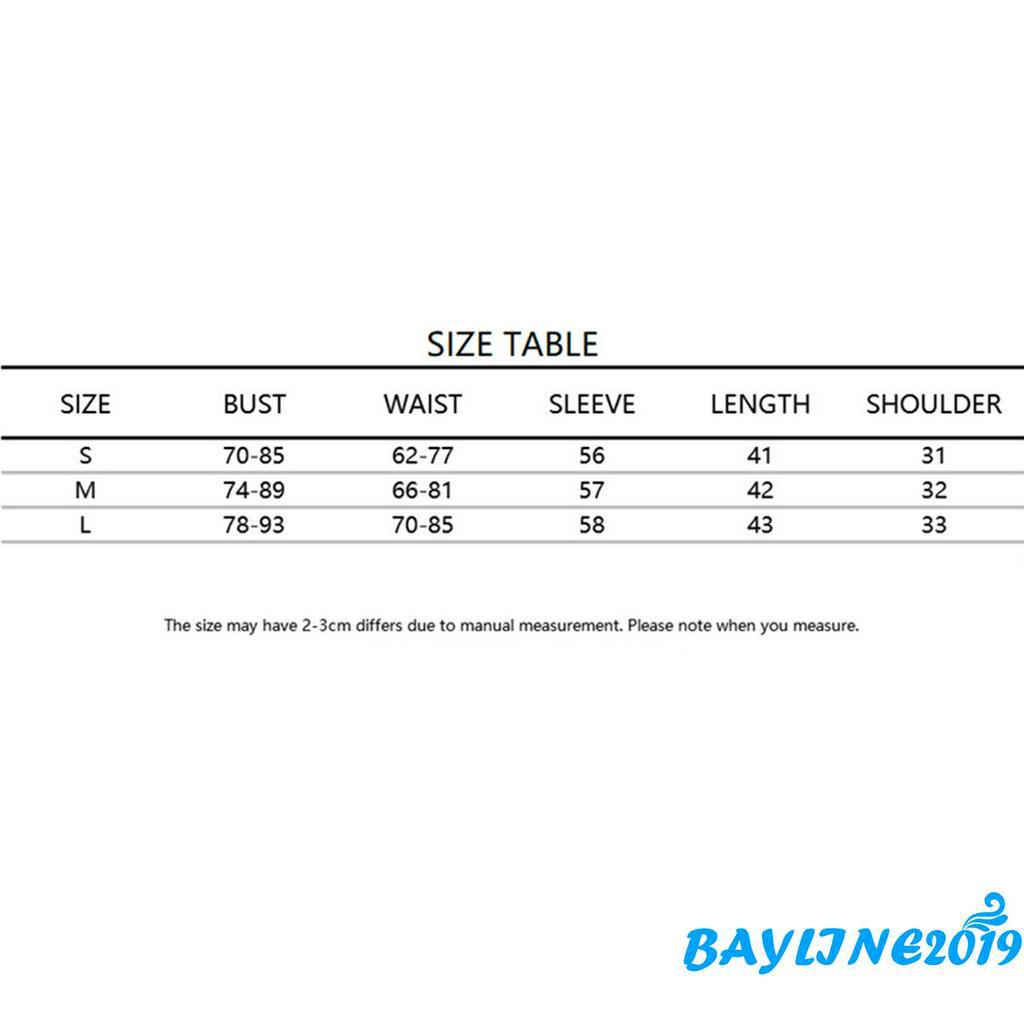 SIZE TABLE

| SIZE | BUST | WAIST | SLEEVE | LENGTH | SHOULDER |
|---|---|---|---|---|---|
| S | 70-85 | 62-77 | 56 | 41 | 31 |
| M | 74-89 | 66-81 | 57 | 42 | 32 |
| L | 78-93 | 70-85 | 58 | 43 | 33 |

The size may have 2-3cm differs due to manual measurement. Please note when you measure.

BAYLINE2019